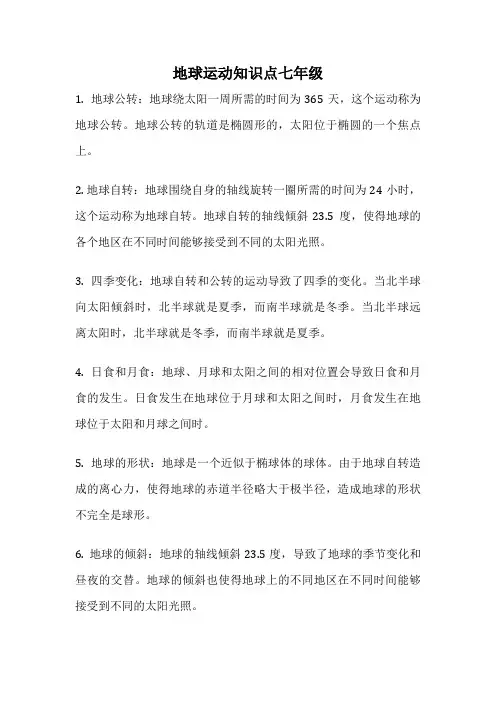 地球运动知识点七年级

1. 地球公转：地球绕太阳一周所需的时间为 365 天，这个运动称为地球公转。地球公转的轨道是椭圆形的，太阳位于椭圆的一个焦点上。

2. 地球自转：地球围绕自身的轴线旋转一圈所需的时间为 24 小时，这个运动称为地球自转。地球自转的轴线倾斜 23.5 度，使得地球的各个地区在不同时间能够接受到不同的太阳光照。

3. 四季变化：地球自转和公转的运动导致了四季的变化。当北半球向太阳倾斜时，北半球就是夏季，而南半球就是冬季。当北半球远离太阳时，北半球就是冬季，而南半球就是夏季。

4. 日食和月食：地球、月球和太阳之间的相对位置会导致日食和月食的发生。日食发生在地球位于月球和太阳之间时，月食发生在地球位于太阳和月球之间时。

5. 地球的形状：地球是一个近似于椭球体的球体。由于地球自转造成的离心力，使得地球的赤道半径略大于极半径，造成地球的形状不完全是球形。

6. 地球的倾斜：地球的轴线倾斜 23.5 度，导致了地球的季节变化和昼夜的交替。地球的倾斜也使得地球上的不同地区在不同时间能够接受到不同的太阳光照。